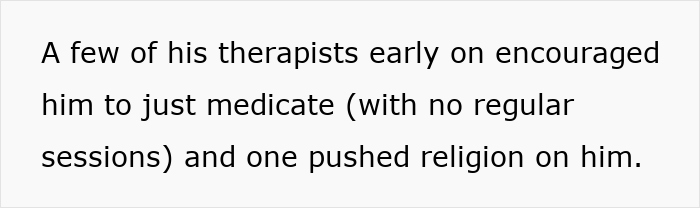 A few of his therapists early on encouraged him to just medicate (with no regular sessions) and one pushed religion on him.